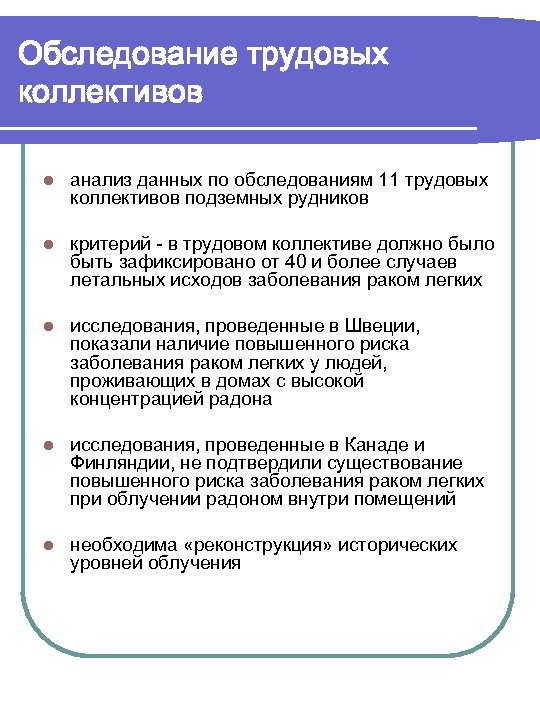 Обследование трудовых коллективов

- анализ данных по обследованиям 11 трудовых коллективов подземных рудников

- критерий - в трудовом коллективе должно было быть зафиксировано от 40 и более случаев летальных исходов заболевания раком легких

- исследования, проведенные в Швеции, показали наличие повышенного риска заболевания раком легких у людей, проживающих в домах с высокой концентрацией радона

- исследования, проведенные в Канаде и Финляндии, не подтвердили существование повышенного риска заболевания раком легких при облучении радоном внутри помещений

- необходима «реконструкция» исторических уровней облучения